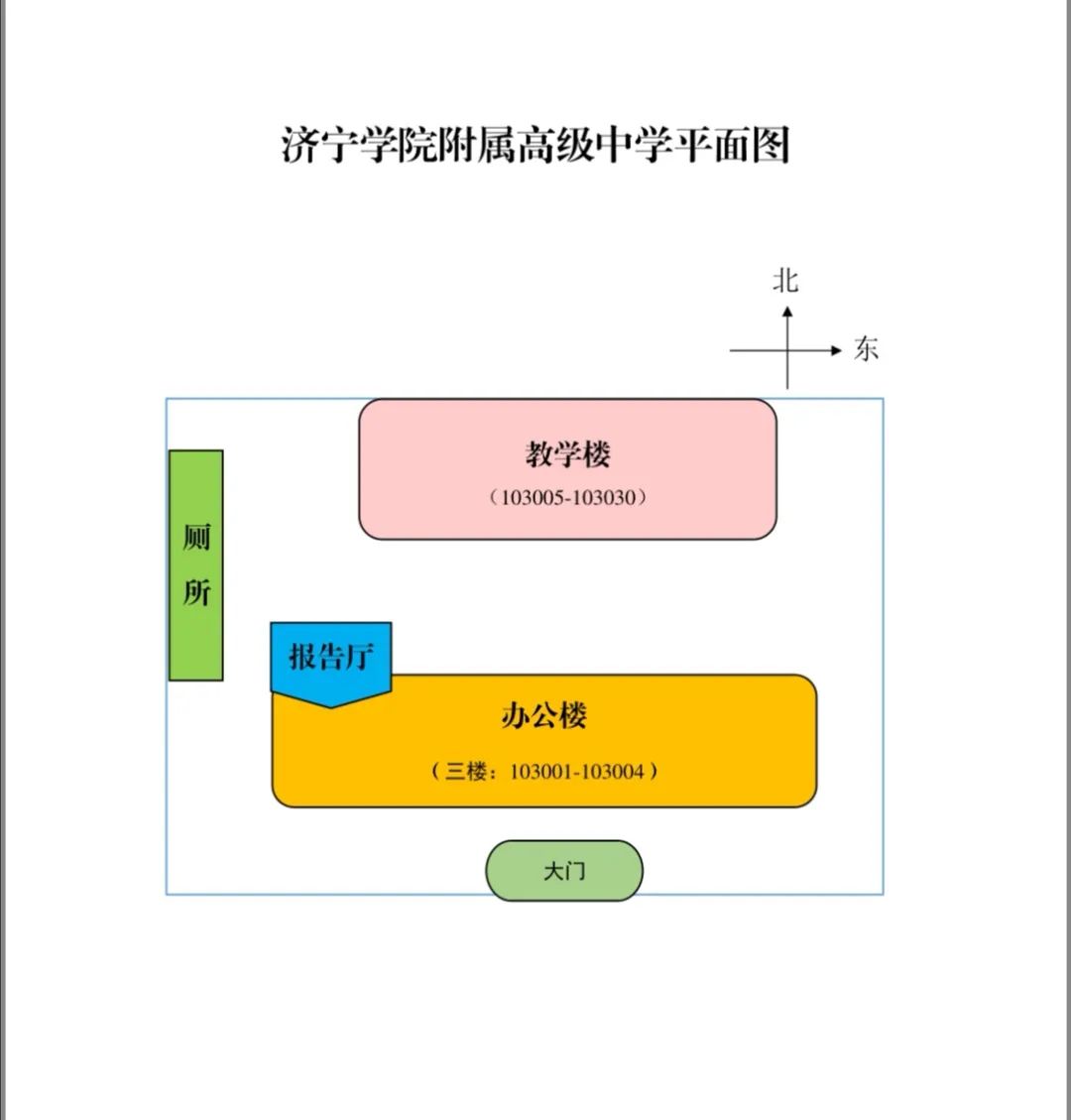 济宁学院附属高级中学平面图

北

东

教学楼
（103005-103030）

厕所

报告厅

办公楼
（三楼：103001-103004）

大门